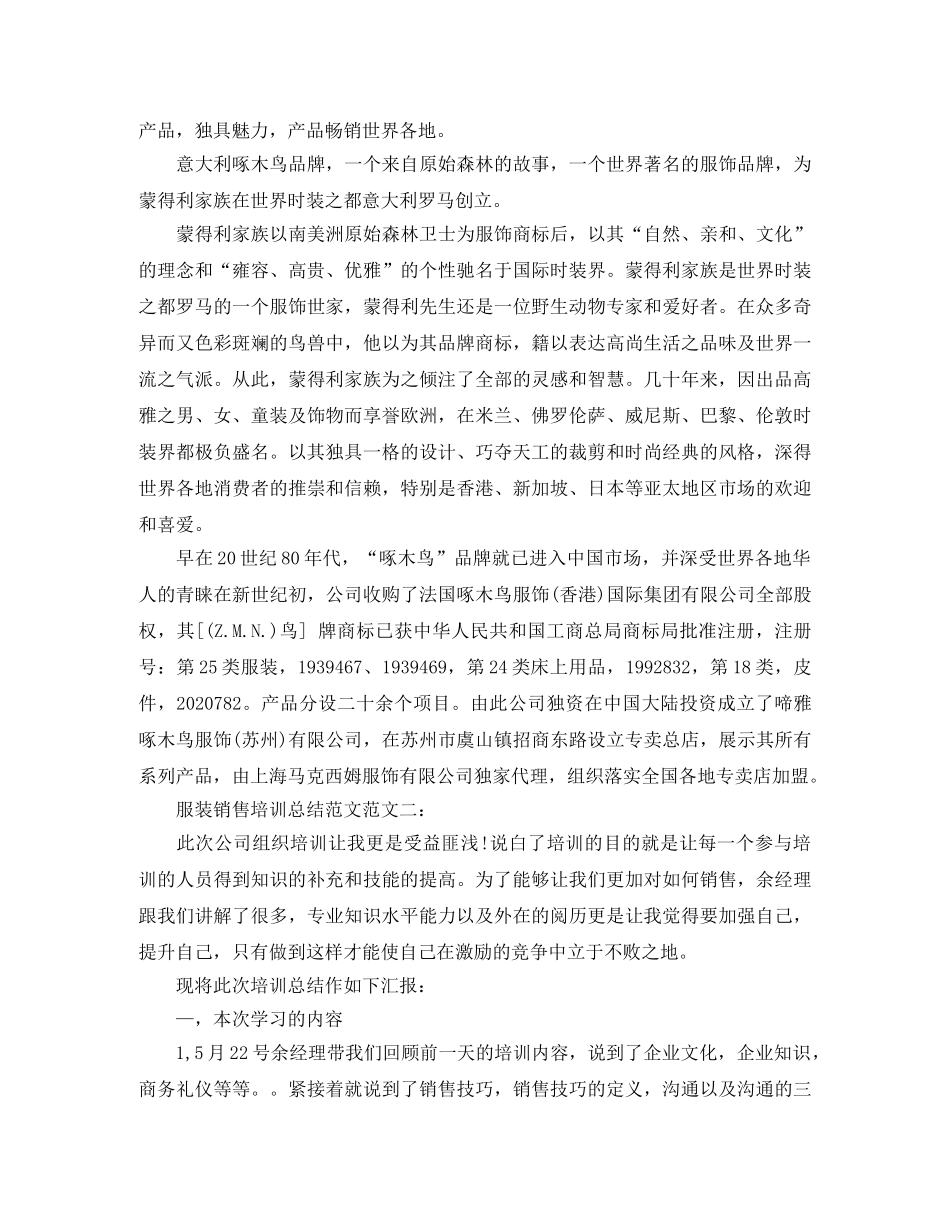 产品，独具魅力，产品畅销世界各地。

意大利啄木鸟品牌，一个来自原始森林的故事，一个世界著名的服饰品牌，为蒙得利家族在世界时装之都意大利罗马创立。

蒙得利家族以南美洲原始森林卫士为服饰商标后，以其“自然、亲和、文化”的理念和“雍容、高贵、优雅”的个性驰名于国际时装界。蒙得利家族是世界时装之都罗马的一个服饰世家，蒙得利先生还是一位野生动物专家和爱好者。在众多奇异而又色彩斑斓的鸟兽中，他以为其品牌商标，籍以表达高尚生活之品味及世界一流之气派。从此，蒙得利家族为之倾注了全部的灵感和智慧。几十年来，因出品高雅之男、女、童装及饰物而享誉欧洲，在米兰、佛罗伦萨、威尼斯、巴黎、伦敦时装界都极负盛名。以其独具一格的设计、巧夺天工的裁剪和时尚经典的风格，深得世界各地消费者的推崇和信赖，特别是香港、新加坡、日本等亚太地区市场的欢迎和喜爱。

早在20世纪80年代，“啄木鸟”品牌就已进入中国市场，并深受世界各地华人的青睐在新世纪初，公司收购了法国啄木鸟服饰(香港)国际集团有限公司全部股权，其[(Z.M.N.)鸟] 牌商标已获中华人民共和国工商总局商标局批准注册，注册号：第25类服装，1939467、1939469，第24类床上用品，1992832，第18类，皮件，2020782。产品分设二十余个项目。由此公司独资在中国大陆投资成立了啼雅啄木鸟服饰(苏州)有限公司，在苏州市虞山镇招商东路设立专卖总店，展示其所有系列产品，由上海马克西姆服饰有限公司独家代理，组织落实全国各地专卖店加盟。

服装销售培训总结范文范文二：

此次公司组织培训让我更是受益匪浅!说白了培训的目的就是让每一个参与培训的人员得到知识的补充和技能的提高。为了能够让我们更加对如何销售，余经理跟我们讲解了很多，专业知识水平能力以及外在的阅历更是让我觉得要加强自己，提升自己，只有做到这样才能使自己在激励的竞争中立于不败之地。

现将此次培训总结作如下汇报：

一，本次学习的内容

1,5月22号余经理带我们回顾前一天的培训内容，说到了企业文化，企业知识，商务礼仪等等。。紧接着就说到了销售技巧，销售技巧的定义，沟通以及沟通的三